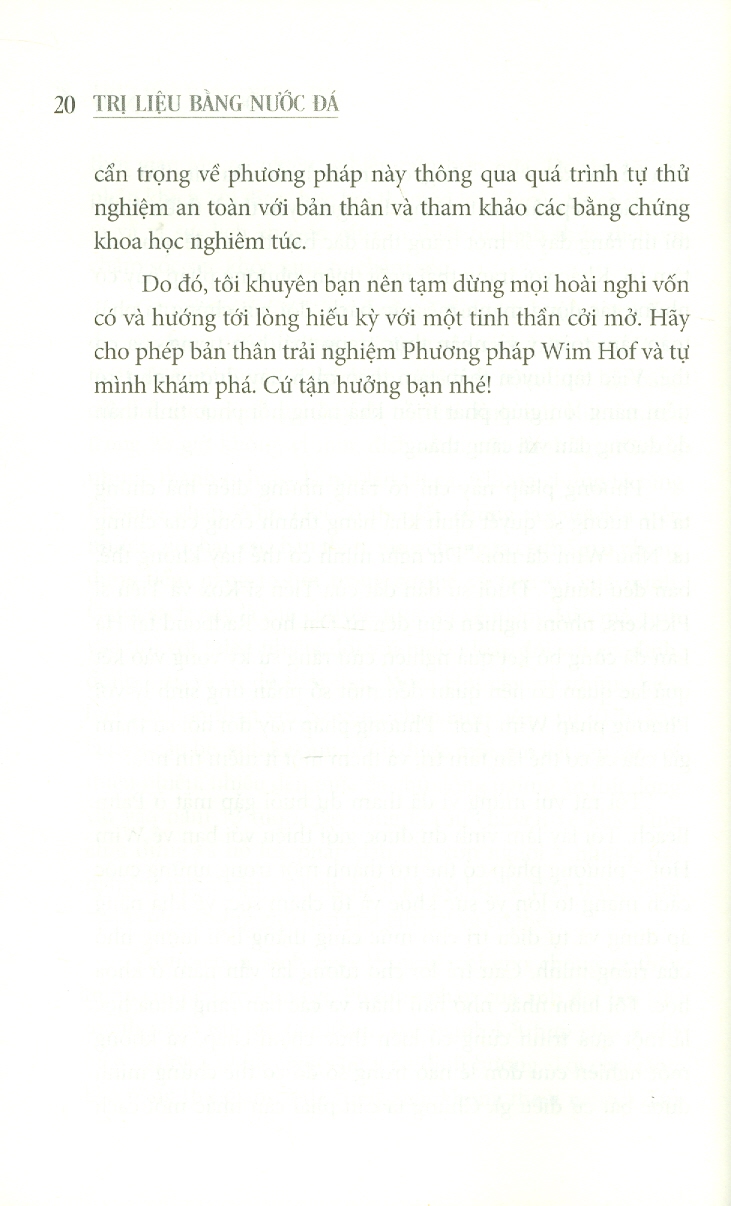 20 TRỊ LIỆU BẰNG NƯỚC ĐÁ

cẩn trọng về phương pháp này thông qua quá trình tự thử nghiệm an toàn với bản thân và tham khảo các bằng chứng khoa học nghiêm túc.

Do đó, tôi khuyên bạn nên tạm dừng mọi hoài nghi vốn có và hướng tới lòng hiếu kỳ với một tinh thần cởi mở. Hãy cho phép bản thân trải nghiệm Phương pháp Wim Hof và tự mình khám phá. Cứ tận hưởng bạn nhé!